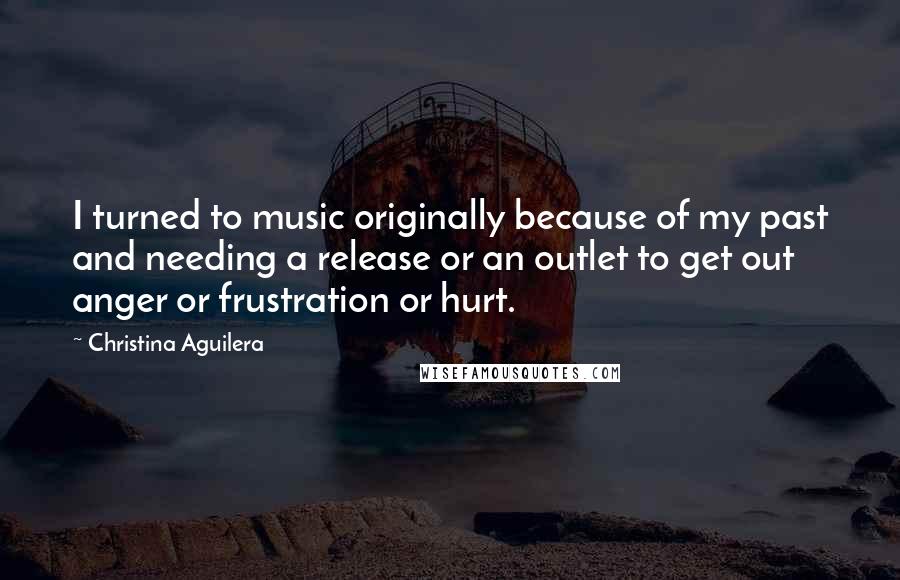 I turned to music originally because of my past and needing a release or an outlet to get out anger or frustration or hurt.

~ Christina Aguilera

WISEFAMOUSQUOTES.COM